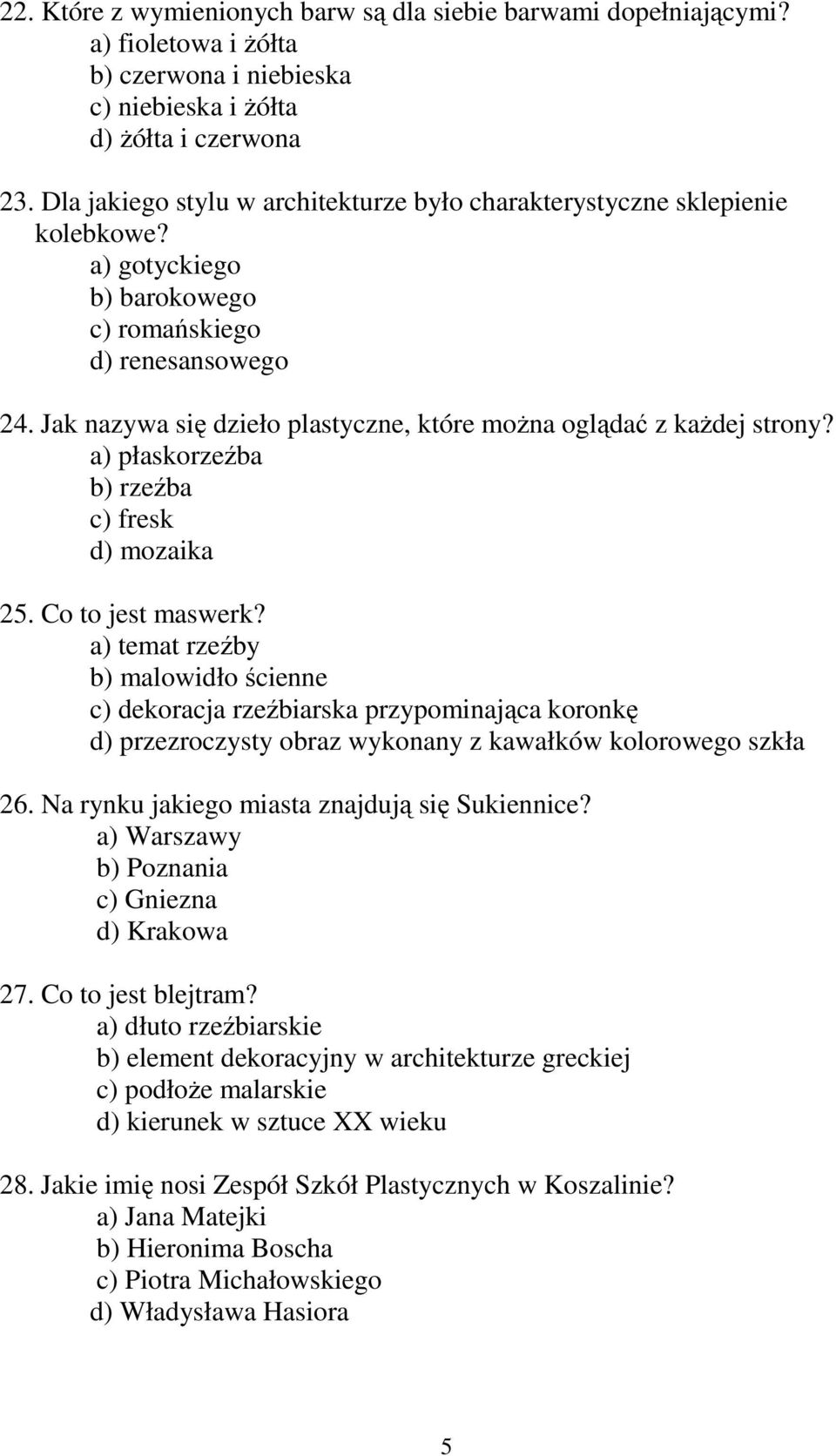 22. Które z wymienionych barw są dla siebie barwami dopełniającymi?
a) fioletowa i żółta
b) czerwona i niebieska
c) niebieska i żółta
d) żółta i czerwona

23. Dla jakiego stylu w architekturze było charakterystyczne sklepienie kolebkowe?
a) gotyckiego
b) barokowego
c) romańskiego
d) renesansowego

24. Jak nazywa się dzieło plastyczne, które można oglądać z każdej strony?
a) płaskorzeźba
b) rzeźba
c) fresk
d) mozaika

25. Co to jest maswerk?
a) temat rzeźby
b) malowidło ścienne
c) dekoracja rzeźbiarska przypominająca koronkę
d) przezroczysty obraz wykonany z kawałków kolorowego szkła

26. Na rynku jakiego miasta znajdują się Sukiennice?
a) Warszawy
b) Poznania
c) Gniezna
d) Krakowa

27. Co to jest blejtram?
a) dłuto rzeźbiarskie
b) element dekoracyjny w architekturze greckiej
c) podłoże malarskie
d) kierunek w sztuce XX wieku

28. Jakie imię nosi Zespół Szkół Plastycznych w Koszalinie?
a) Jana Matejki
b) Hieronima Boscha
c) Piotra Michałowskiego
d) Władysława Hasiora

5